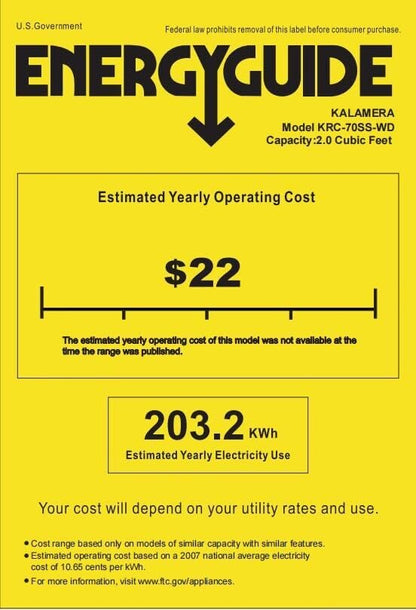 U.S.Government

Federal law prohibits removal of this label before consumer purchase.

ENERGYGUIDE

KALAMERA
Model KRC-70SS-WD
Capacity:2.0 Cubic Feet

Estimated Yearly Operating Cost

$22

The estimated yearly operating cost of this model was not available at the time the range was published.

203.2 KWh

Estimated Yearly Electricity Use

Your cost will depend on your utility rates and use.

• Cost range based only on models of similar capacity with similar features.
• Estimated operating cost based on a 2007 national average electricity cost of 10.65 cents per kWh.
• For more information, visit www.ftc.gov/appliances.